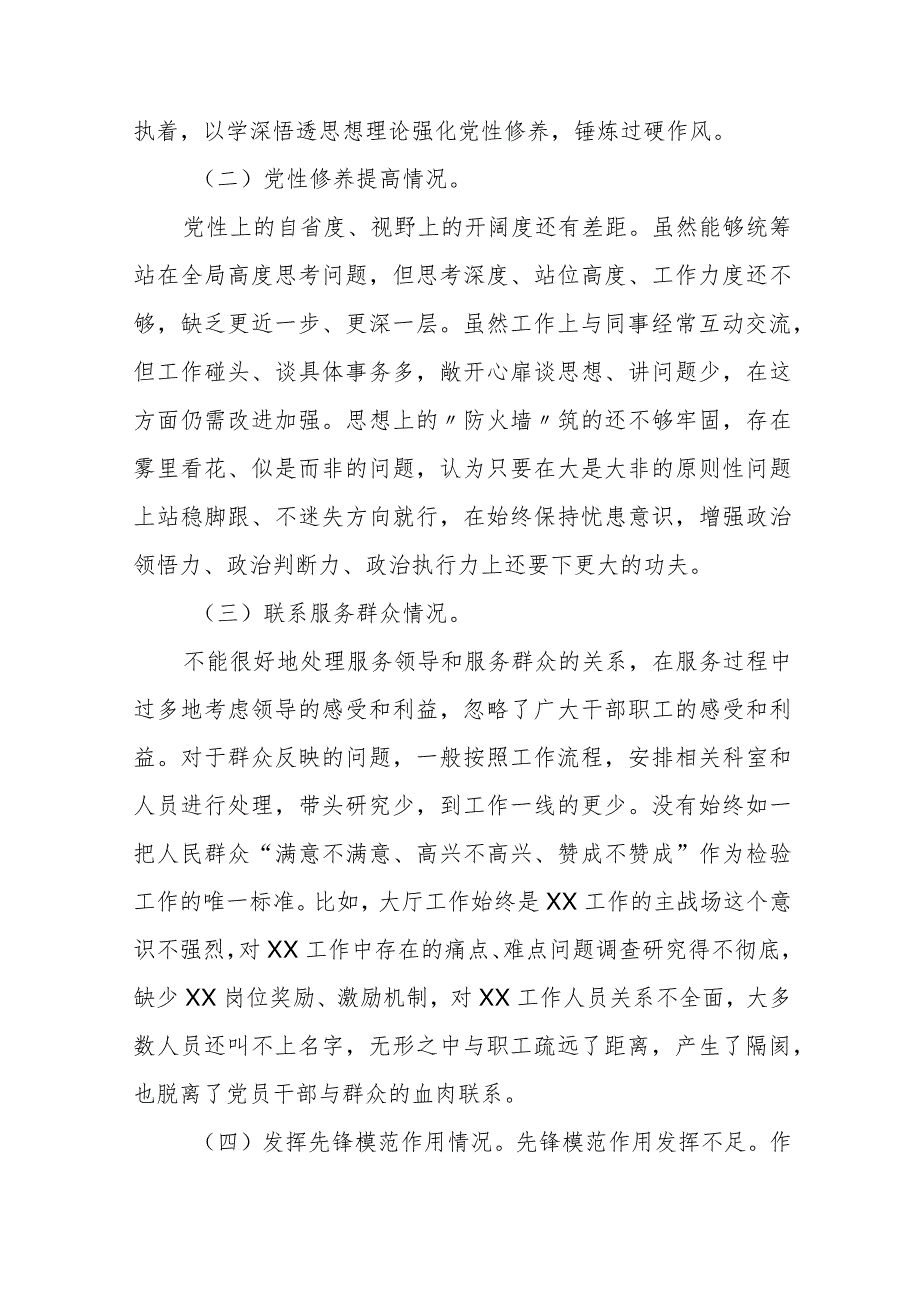 执着，以学深悟透思想理论强化党性修养，锤炼过硬作风。

（二）党性修养提高情况。

党性上的自省度、视野上的开阔度还有差距。虽然能够统筹站在全局高度思考问题，但思考深度、站位高度、工作力度还不够，缺乏更近一步、更深一层。虽然工作上与同事经常互动交流，但工作碰头、谈具体事务多，敞开心扉谈思想、讲问题少，在这方面仍需改进加强。思想上的〃防火墙〃筑的还不够牢固，存在雾里看花、似是而非的问题，认为只要在大是大非的原则性问题上站稳脚跟、不迷失方向就行，在始终保持忧患意识，增强政治领悟力、政治判断力、政治执行力上还要下更大的功夫。

（三）联系服务群众情况。

不能很好地处理服务领导和服务群众的关系，在服务过程中过多地考虑领导的感受和利益，忽略了广大干部职工的感受和利益。对于群众反映的问题，一般按照工作流程，安排相关科室和人员进行处理，带头研究少，到工作一线的更少。没有始终如一把人民群众“满意不满意、高兴不高兴、赞成不赞成”作为检验工作的唯一标准。比如，大厅工作始终是XX工作的主战场这个意识不强烈，对XX工作中存在的痛点、难点问题调查研究得不彻底，缺少XX岗位奖励、激励机制，对XX工作人员关系不全面，大多数人员还叫不上名字，无形之中与职工疏远了距离，产生了隔阂，也脱离了党员干部与群众的血肉联系。

（四）发挥先锋模范作用情况。先锋模范作用发挥不足。作